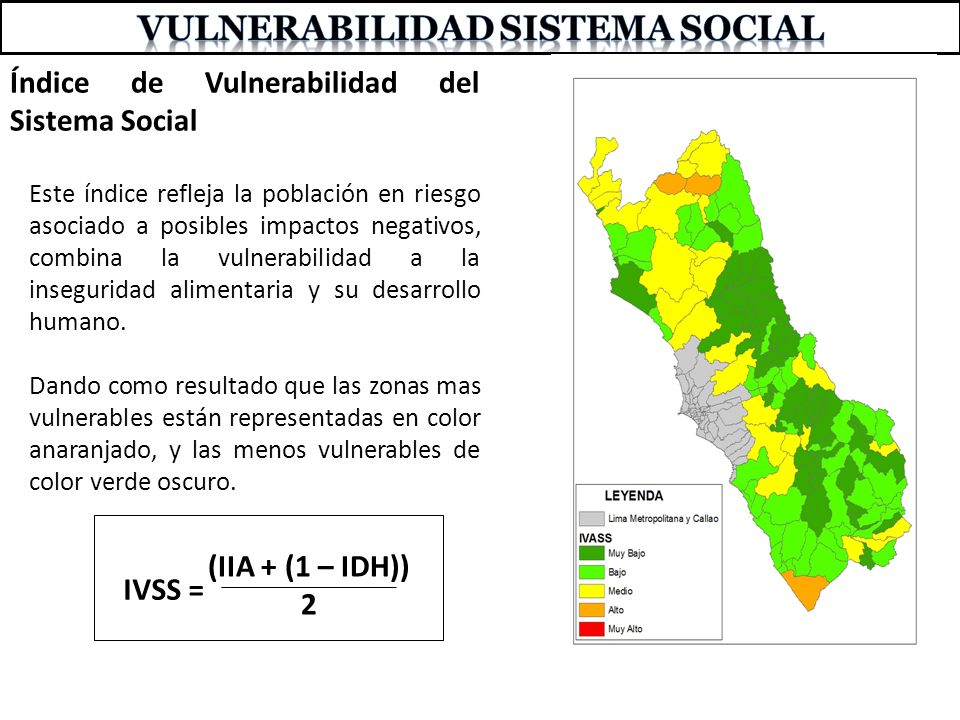 VULNERABILIDAD SISTEMA SOCIAL

Índice de Vulnerabilidad del Sistema Social

Este índice refleja la población en riesgo asociado a posibles impactos negativos, combina la vulnerabilidad a la inseguridad alimentaria y su desarrollo humano.

Dando como resultado que las zonas mas vulnerables están representadas en color anaranjado, y las menos vulnerables de color verde oscuro.

$IVSS = \frac{(IIA + (1 - IDH))}{2}$

LEYENDA
Lima Metropolitana y Callao
IVASS
Muy Bajo
Bajo
Medio
Alto
Muy Alto